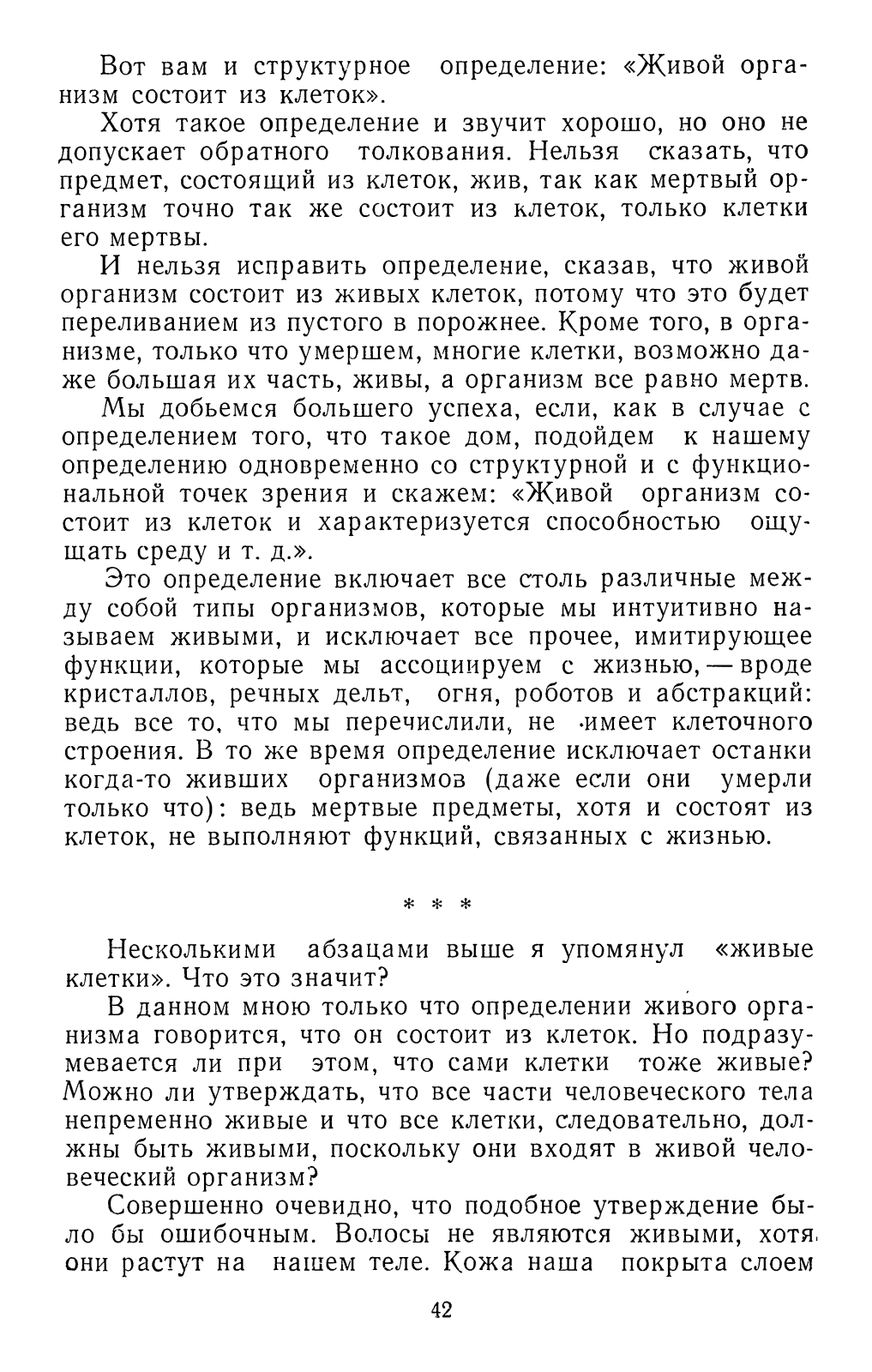 Вот вам и структурное определение: «Живой организм состоит из клеток».

Хотя такое определение и звучит хорошо, но оно не допускает обратного толкования. Нельзя сказать, что предмет, состоящий из клеток, жив, так как мертвый организм точно так же состоит из клеток, только клетки его мертвы.

И нельзя исправить определение, сказав, что живой организм состоит из живых клеток, потому что это будет переливанием из пустого в порожнее. Кроме того, в организме, только что умершем, многие клетки, возможно даже большая их часть, живы, а организм все равно мертв.

Мы добьемся большего успеха, если, как в случае с определением того, что такое дом, подойдем к нашему определению одновременно со структурной и с функциональной точек зрения и скажем: «Живой организм состоит из клеток и характеризуется способностью ощущать среду и т. д.».

Это определение включает все столь различные между собой типы организмов, которые мы интуитивно называем живыми, и исключает все прочее, имитирующее функции, которые мы ассоциируем с жизнью, — вроде кристаллов, речных дельт, огня, роботов и абстракций: ведь все то, что мы перечислили, не имеет клеточного строения. В то же время определение исключает останки когда-то живших организмов (даже если они умерли только что): ведь мертвые предметы, хотя и состоят из клеток, не выполняют функций, связанных с жизнью.

* * *

Несколькими абзацами выше я упомянул «живые клетки». Что это значит?

В данном мною только что определении живого организма говорится, что он состоит из клеток. Но подразумевается ли при этом, что сами клетки тоже живые? Можно ли утверждать, что все части человеческого тела непременно живые и что все клетки, следовательно, должны быть живыми, поскольку они входят в живой человеческий организм?

Совершенно очевидно, что подобное утверждение было бы ошибочным. Волосы не являются живыми, хотя они растут на нашем теле. Кожа наша покрыта слоем

42